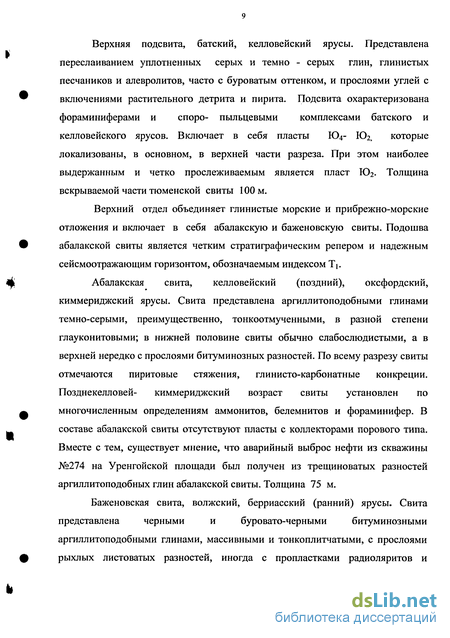 9

Верхняя подсвита, батский, келловейский ярусы. Представлена переслаиванием уплотненных серых и темно - серых глин, глинистых песчаников и алевролитов, часто с буроватым оттенком, и прослоями углей с включениями растительного детрита и пирита. Подсвита охарактеризована фораминиферами и споро- пыльцевыми комплексами батского и келловейского ярусов. Включает в себя пласты $Ю_4$- $Ю_2$, которые локализованы, в основном, в верхней части разреза. При этом наиболее выдержанным и четко прослеживаемым является пласт $Ю_2$. Толщина вскрываемой части тюменской свиты 100 м.

Верхний отдел объединяет глинистые морские и прибрежно-морские отложения и включает в себя абалакскую и баженовскую свиты. Подошва абалакской свиты является четким стратиграфическим репером и надежным сейсмоотражающим горизонтом, обозначаемым индексом $Т_1$.

Абалакская свита, келловейский (поздний), оксфордский, киммериджский ярусы. Свита представлена аргиллитоподобными глинами темно-серыми, преимущественно, тонкоотмученными, в разной степени глауконитовыми; в нижней половине свиты обычно слабослюдистыми, а в верхней нередко с прослоями битуминозных разностей. По всему разрезу свиты отмечаются пиритовые стяжения, глинисто-карбонатные конкреции. Позднекелловей- киммериджский возраст свиты установлен по многочисленным определениям аммонитов, белемнитов и фораминифер. В составе абалакской свиты отсутствуют пласты с коллекторами порового типа. Вместе с тем, существует мнение, что аварийный выброс нефти из скважины №274 на Уренгойской площади был получен из трещиноватых разностей аргиллитоподобных глин абалакской свиты. Толщина 75 м.

Баженовская свита, волжский, берриасский (ранний) ярусы. Свита представлена черными и буровато-черными битуминозными аргиллитоподобными глинами, массивными и тонкоплитчатыми, с прослоями рыхлых листоватых разностей, иногда с пропластками радиоляритов и

dsLib.net
библиотека диссертаций